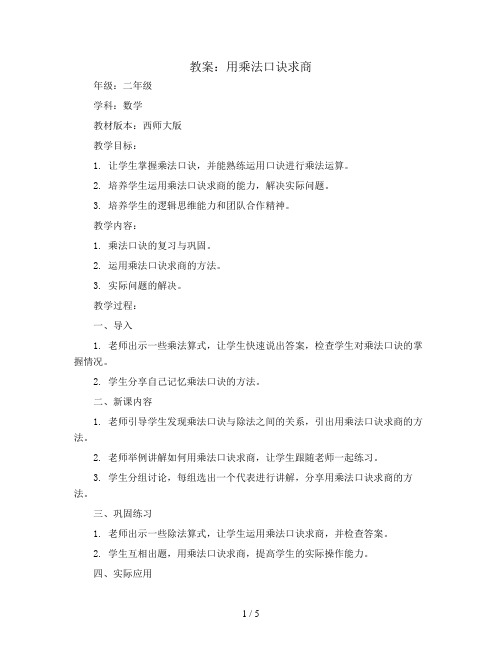 教案：用乘法口诀求商

年级：二年级

学科：数学

教材版本：西师大版

教学目标：

1. 让学生掌握乘法口诀，并能熟练运用口诀进行乘法运算。

2. 培养学生运用乘法口诀求商的能力，解决实际问题。

3. 培养学生的逻辑思维能力和团队合作精神。

教学内容：

1. 乘法口诀的复习与巩固。

2. 运用乘法口诀求商的方法。

3. 实际问题的解决。

教学过程：

一、导入

1. 老师出示一些乘法算式，让学生快速说出答案，检查学生对乘法口诀的掌握情况。

2. 学生分享自己记忆乘法口诀的方法。

二、新课内容

1. 老师引导学生发现乘法口诀与除法之间的关系，引出用乘法口诀求商的方法。

2. 老师举例讲解如何用乘法口诀求商，让学生跟随老师一起练习。

3. 学生分组讨论，每组选出一个代表进行讲解，分享用乘法口诀求商的方法。

三、巩固练习

1. 老师出示一些除法算式，让学生运用乘法口诀求商，并检查答案。

2. 学生互相出题，用乘法口诀求商，提高学生的实际操作能力。

四、实际应用

1 / 5